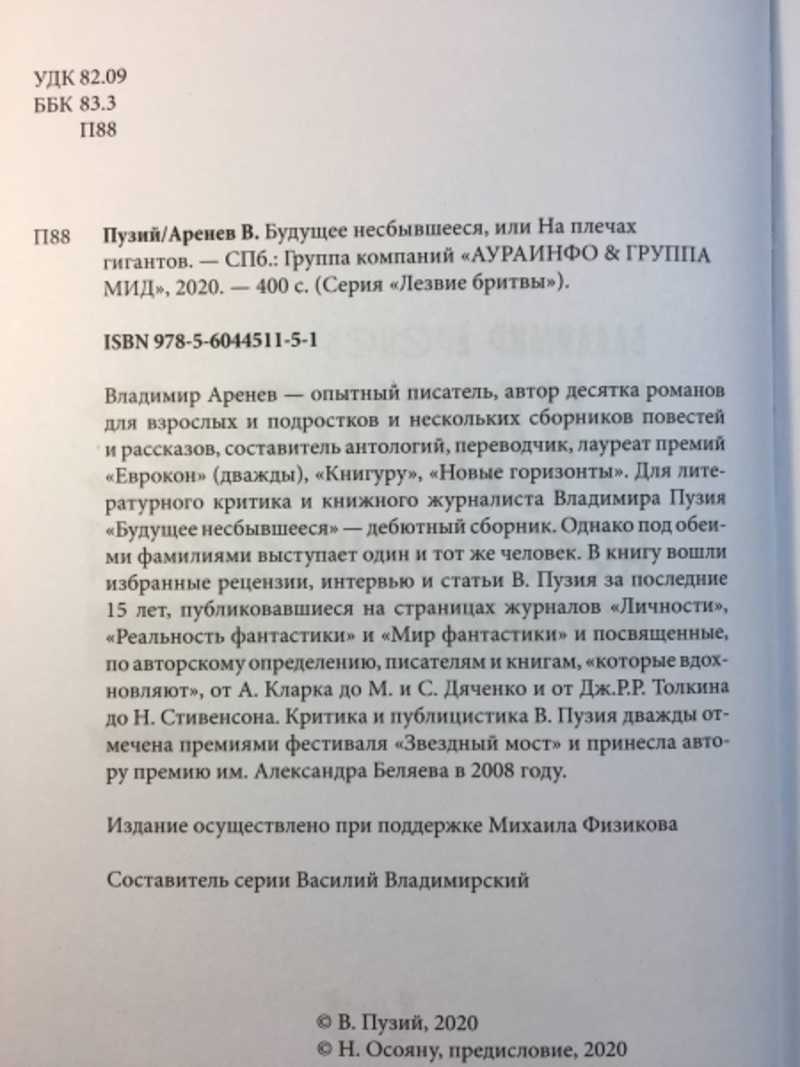 УДК 82.09
ББК 83.3
П88

П88 Пузий/Аренев В. Будущее несбывшееся, или На плечах гигантов. — СПб.: Группа компаний «АУРАИНФО & ГРУППА МИД», 2020. — 400 с. (Серия «Лезвие бритвы»).

ISBN 978-5-6044511-5-1

Владимир Аренев — опытный писатель, автор десятка романов для взрослых и подростков и нескольких сборников повестей и рассказов, составитель антологий, переводчик, лауреат премий «Еврокон» (дважды), «Книгуру», «Новые горизонты». Для литературного критика и книжного журналиста Владимира Пузия «Будущее несбывшееся» — дебютный сборник. Однако под обеими фамилиями выступает один и тот же человек. В книгу вошли избранные рецензии, интервью и статьи В. Пузия за последние 15 лет, публиковавшиеся на страницах журналов «Личности», «Реальность фантастики» и «Мир фантастики» и посвященные, по авторскому определению, писателям и книгам, «которые вдохновляют», от А. Кларка до М. и С. Дяченко и от Дж.Р.Р. Толкина до Н. Стивенсона. Критика и публицистика В. Пузия дважды отмечена премиями фестиваля «Звездный мост» и принесла автору премию им. Александра Беляева в 2008 году.

Издание осуществлено при поддержке Михаила Физикова

Составитель серии Василий Владимирский

© В. Пузий, 2020
© Н. Осояну, предисловие, 2020